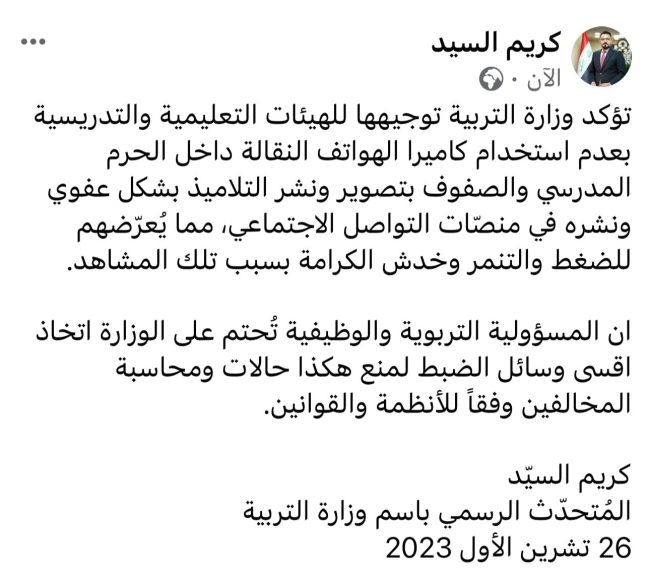 كريم السيد
الآن ·

تؤكد وزارة التربية توجيهها للهيئات التعليمية والتدريسية بعدم استخدام كاميرا الهواتف النقالة داخل الحرم المدرسي والصفوف بتصوير ونشر التلاميذ بشكل عفوي ونشره في منصّات التواصل الاجتماعي، مما يُعرّضهم للضغط والتنمر وخدش الكرامة بسبب تلك المشاهد.

ان المسؤولية التربوية والوظيفية تُحتم على الوزارة اتخاذ اقسى وسائل الضبط لمنع هكذا حالات ومحاسبة المخالفين وفقاً للأنظمة والقوانين.

كريم السيّد
المُتحدّث الرسمي باسم وزارة التربية
26 تشرين الأول 2023